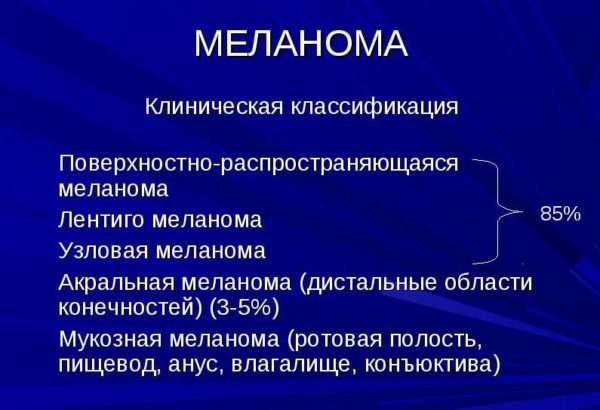 МЕЛАНОМА

Клиническая классификация

Поверхностно-распространяющаяся меланома

Лентиго меланома

Узловая меланома

85%

Акральная меланома (дистальные области конечностей) (3-5%)

Мукозная меланома (ротовая полость, пищевод, анус, влагалище, конъюктива)